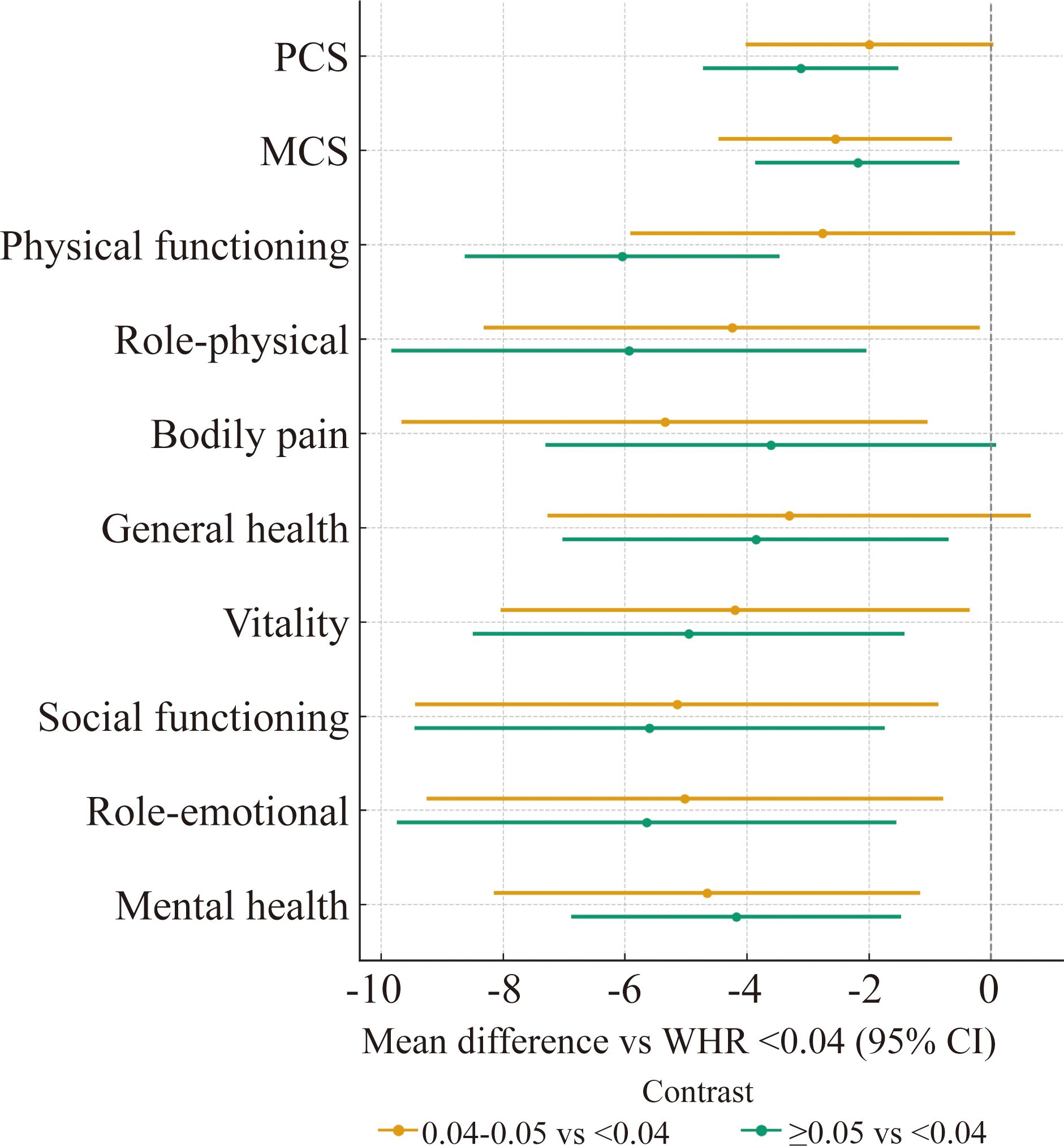 PCS
MCS
Physical functioning
Role-physical
Bodily pain
General health
Vitality
Social functioning
Role-emotional
Mental health

-10 -8 -6 -4 -2 0

Mean difference vs WHR <0.04 (95% CI)

Contrast
0.04-0.05 vs <0.04
≥0.05 vs <0.04